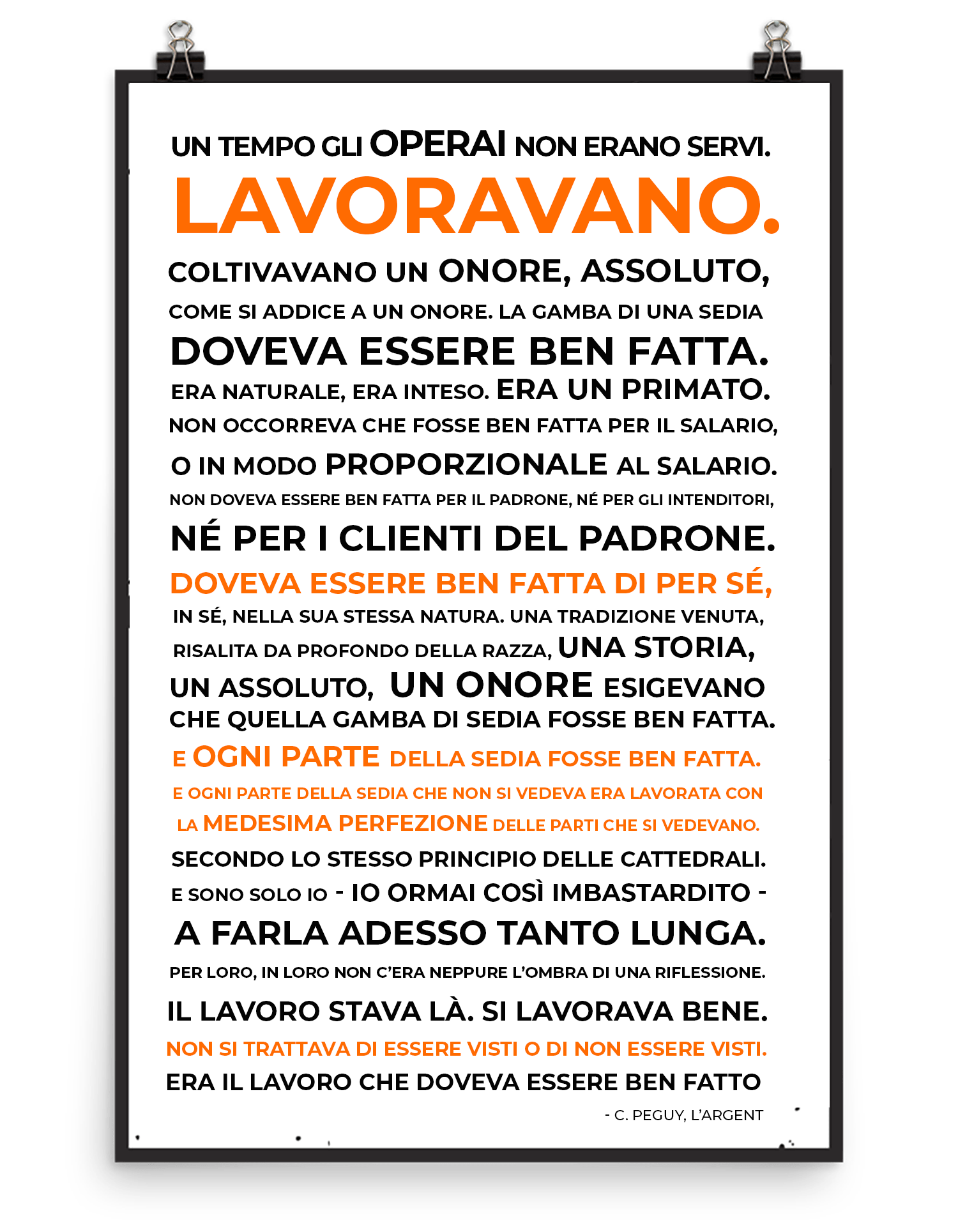 UN TEMPO GLI OPERAI NON ERANO SERVI.
LAVORAVANO.
COLTIVAVANO UN ONORE, ASSOLUTO, COME SI ADDICE A UN ONORE. LA GAMBA DI UNA SEDIA DOVEVA ESSERE BEN FATTA. ERA NATURALE, ERA INTESO. ERA UN PRIMATO. NON OCCORREVA CHE FOSSE BEN FATTA PER IL SALARIO, O IN MODO PROPORZIONALE AL SALARIO. NON DOVEVA ESSERE BEN FATTA PER IL PADRONE, NÉ PER GLI INTENDITORI, NÉ PER I CLIENTI DEL PADRONE. DOVEVA ESSERE BEN FATTA DI PER SÉ, IN SÉ, NELLA SUA STESSA NATURA. UNA TRADIZIONE VENUTA, RISALITA DA PROFONDO DELLA RAZZA, UNA STORIA, UN ASSOLUTO, UN ONORE ESIGEVANO CHE QUELLA GAMBA DI SEDIA FOSSE BEN FATTA. E OGNI PARTE DELLA SEDIA FOSSE BEN FATTA. E OGNI PARTE DELLA SEDIA CHE NON SI VEDEVA ERA LAVORATA CON LA MEDESIMA PERFEZIONE DELLE PARTI CHE SI VEDEVANO. SECONDO LO STESSO PRINCIPIO DELLE CATTEDRALI. E SONO SOLO IO - IO ORMAI COSÌ IMBASTARDITO - A FARLA ADESSO TANTO LUNGA. PER LORO, IN LORO NON C'ERA NEPPURE L'OMBRA DI UNA RIFLESSIONE. IL LAVORO STAVA LÀ. SI LAVORAVA BENE. NON SI TRATTAVA DI ESSERE VISTI O DI NON ESSERE VISTI. ERA IL LAVORO CHE DOVEVA ESSERE BEN FATTO

- C. PEGUY, L'ARGENT